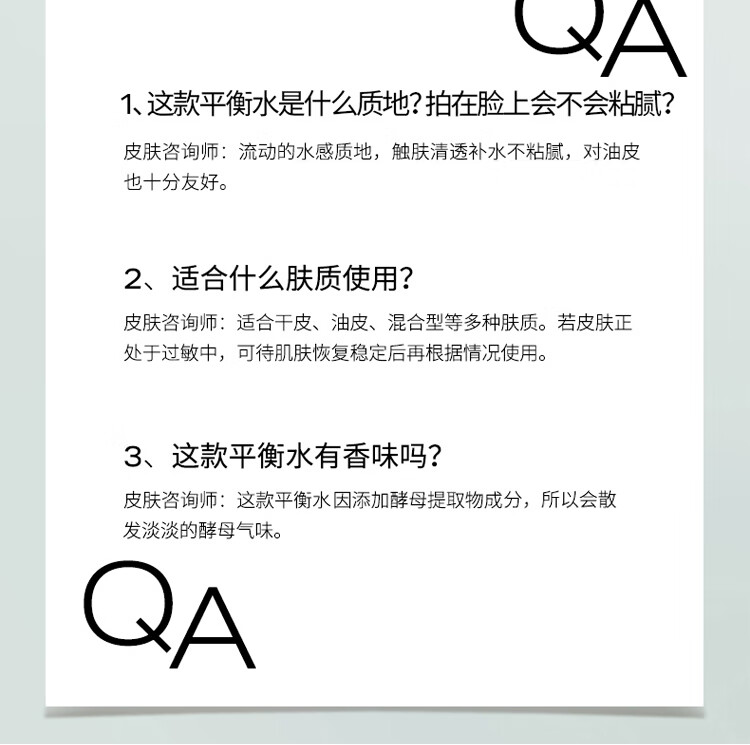 QA

1、这款平衡水是什么质地？拍在脸上会不会粘腻？

皮肤咨询师：流动的水感质地，触肤清透补水不粘腻，对油皮也十分友好。

2、适合什么肤质使用？

皮肤咨询师：适合干皮、油皮、混合型等多种肤质。若皮肤正处于过敏中，可待肌肤恢复稳定后再根据情况使用。

3、这款平衡水有香味吗？

皮肤咨询师：这款平衡水因添加酵母提取物成分，所以会散发淡淡的酵母气味。

QA